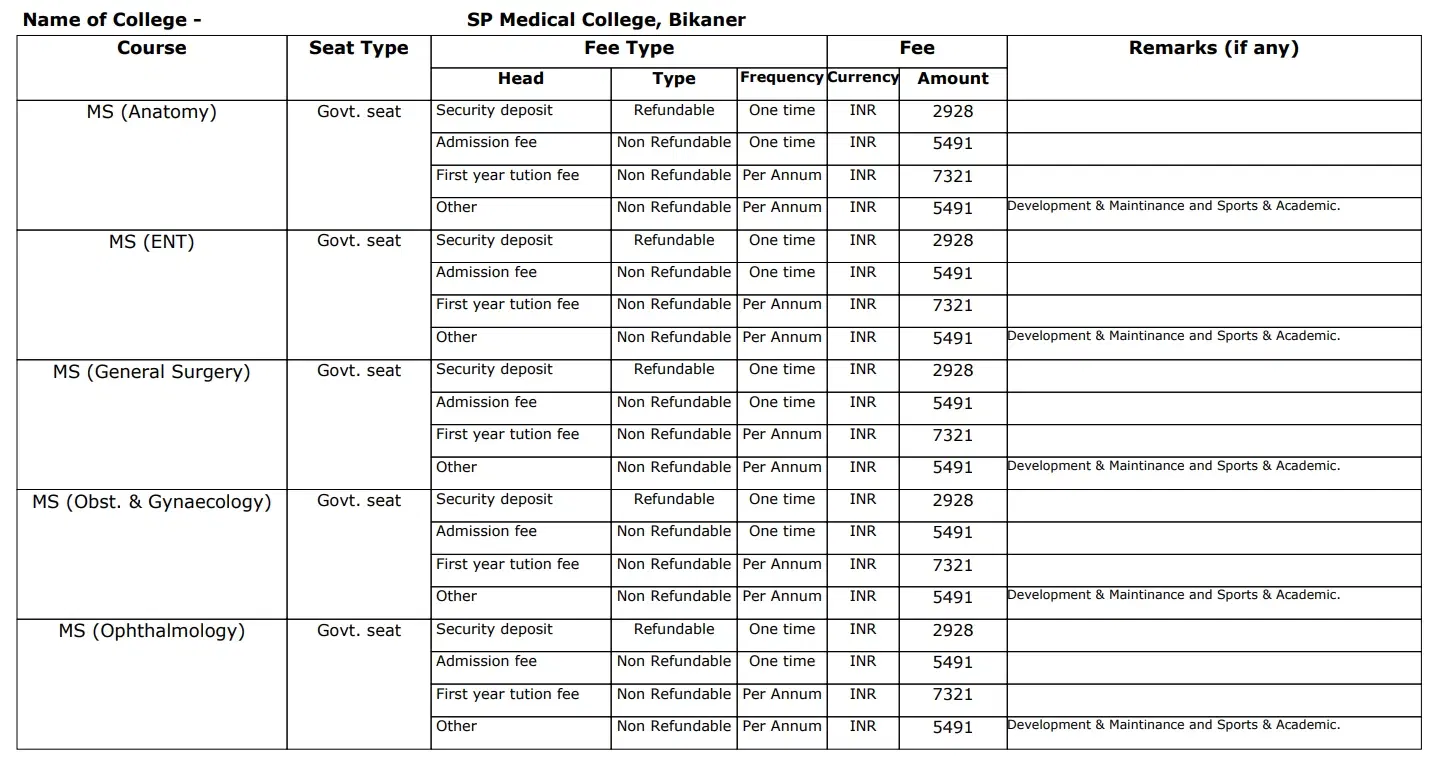 Name of College - SP Medical College, Bikaner

| Course | Seat Type | Fee Type | | | Fee | | Remarks (if any) |
|---|---|---|---|---|---|---|---|
| | | Head | Type | Frequency | Currency | Amount | |
| MS (Anatomy) | Govt. seat | Security deposit | Refundable | One time | INR | 2928 | |
| | | Admission fee | Non Refundable | One time | INR | 5491 | |
| | | First year tution fee | Non Refundable | Per Annum | INR | 7321 | |
| | | Other | Non Refundable | Per Annum | INR | 5491 | Development & Maintinance and Sports & Academic. |
| MS (ENT) | Govt. seat | Security deposit | Refundable | One time | INR | 2928 | |
| | | Admission fee | Non Refundable | One time | INR | 5491 | |
| | | First year tution fee | Non Refundable | Per Annum | INR | 7321 | |
| | | Other | Non Refundable | Per Annum | INR | 5491 | Development & Maintinance and Sports & Academic. |
| MS (General Surgery) | Govt. seat | Security deposit | Refundable | One time | INR | 2928 | |
| | | Admission fee | Non Refundable | One time | INR | 5491 | |
| | | First year tution fee | Non Refundable | Per Annum | INR | 7321 | |
| | | Other | Non Refundable | Per Annum | INR | 5491 | Development & Maintinance and Sports & Academic. |
| MS (Obst. & Gynaecology) | Govt. seat | Security deposit | Refundable | One time | INR | 2928 | |
| | | Admission fee | Non Refundable | One time | INR | 5491 | |
| | | First year tution fee | Non Refundable | Per Annum | INR | 7321 | |
| | | Other | Non Refundable | Per Annum | INR | 5491 | Development & Maintinance and Sports & Academic. |
| MS (Ophthalmology) | Govt. seat | Security deposit | Refundable | One time | INR | 2928 | |
| | | Admission fee | Non Refundable | One time | INR | 5491 | |
| | | First year tution fee | Non Refundable | Per Annum | INR | 7321 | |
| | | Other | Non Refundable | Per Annum | INR | 5491 | Development & Maintinance and Sports & Academic. |